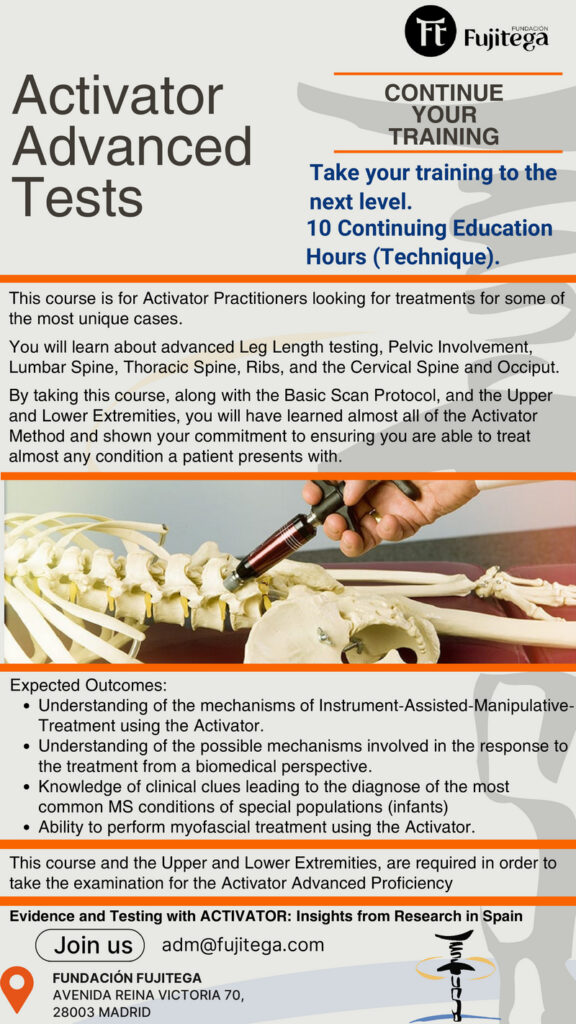 FUNDACIÓN
Fujitega

Activator Advanced Tests

CONTINUE YOUR TRAINING

Take your training to the next level.
10 Continuing Education Hours (Technique).

This course is for Activator Practitioners looking for treatments for some of the most unique cases.

You will learn about advanced Leg Length testing, Pelvic Involvement, Lumbar Spine, Thoracic Spine, Ribs, and the Cervical Spine and Occiput.

By taking this course, along with the Basic Scan Protocol, and the Upper and Lower Extremities, you will have learned almost all of the Activator Method and shown your commitment to ensuring you are able to treat almost any condition a patient presents with.

Expected Outcomes:
• Understanding of the mechanisms of Instrument-Assisted-Manipulative-Treatment using the Activator.
• Understanding of the possible mechanisms involved in the response to the treatment from a biomedical perspective.
• Knowledge of clinical clues leading to the diagnose of the most common MS conditions of special populations (infants)
• Ability to perform myofascial treatment using the Activator.

This course and the Upper and Lower Extremities, are required in order to take the examination for the Activator Advanced Proficiency

Evidence and Testing with ACTIVATOR: Insights from Research in Spain

Join us adm@fujitega.com

FUNDACIÓN FUJITEGA
AVENIDA REINA VICTORIA 70,
28003 MADRID